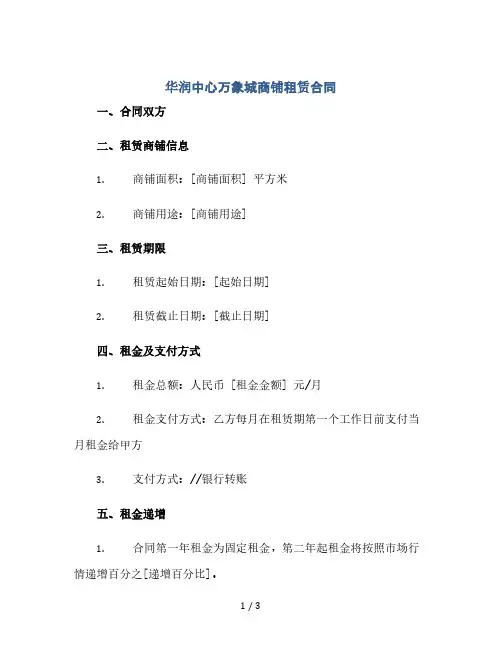 华润中心万象城商铺租赁合同

一、合同双方

二、租赁商铺信息

1. 商铺面积：[商铺面积] 平方米

2. 商铺用途：[商铺用途]

三、租赁期限

1. 租赁起始日期：[起始日期]

2. 租赁截止日期：[截止日期]

四、租金及支付方式

1. 租金总额：人民币 [租金金额] 元/月

2. 租金支付方式：乙方每月在租赁期第一个工作日前支付当月租金给甲方

3. 支付方式：//银行转账

五、租金递增

1. 合同第一年租金为固定租金，第二年起租金将按照市场行情递增百分之[递增百分比]。

1 / 3